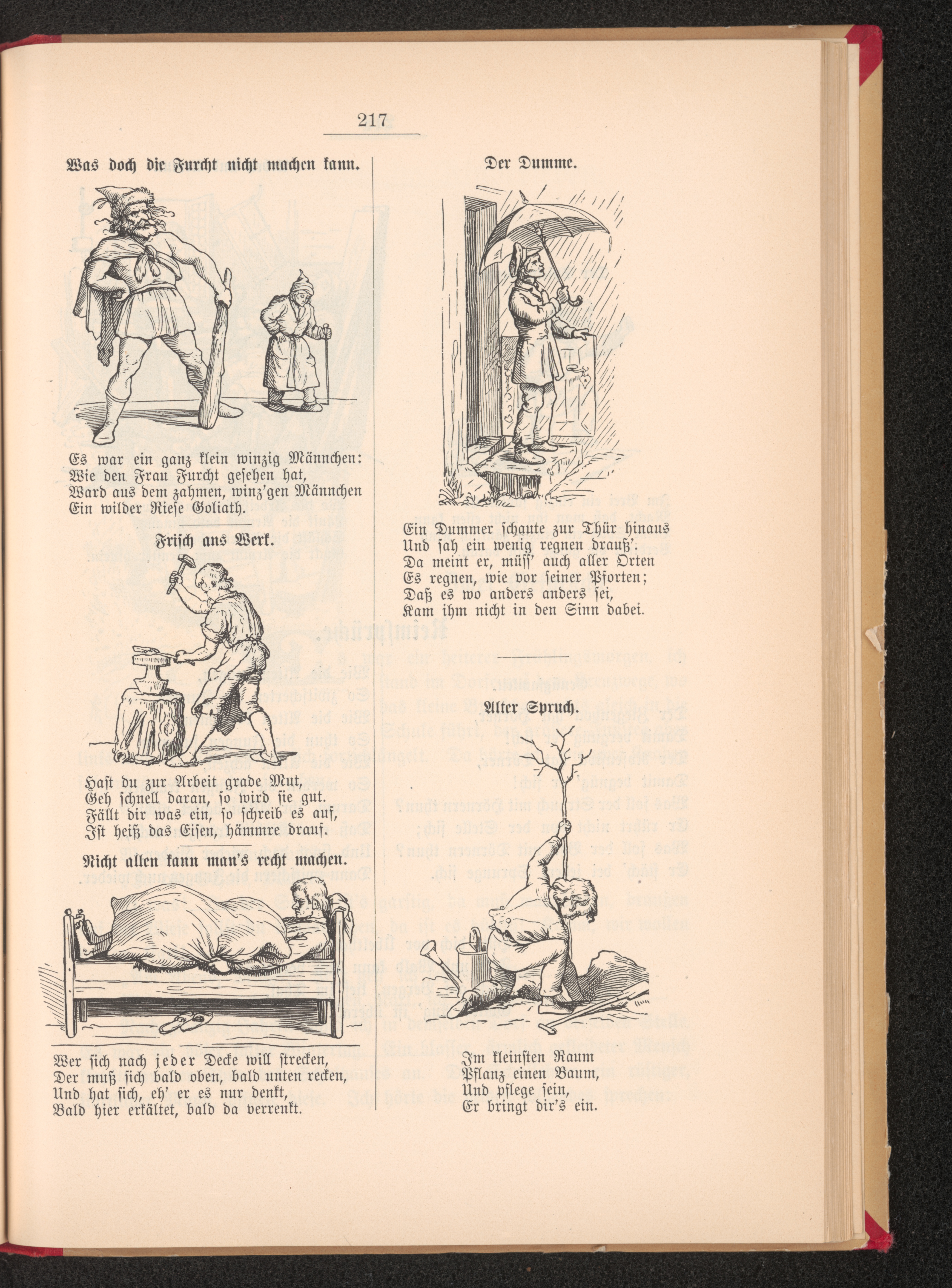 217

Was doch die Furcht nicht machen kann.

Es war ein ganz klein winzig Männchen:
Wie den Frau Furcht gesehen hat,
Ward aus dem zahmen, winz'gen Männchen
Ein wilder Riese Goliath.

Frisch ans Werk.

Hast du zur Arbeit grade Mut,
Geh schnell daran, so wird sie gut.
Fällt dir was ein, so schreib es auf,
Ist heiß das Eisen, hämmre drauf.

Nicht allen kann man's recht machen.

Wer sich nach jeder Decke will strecken,
Der muß sich bald oben, bald unten recken,
Und hat sich, eh' er es nur denkt,
Bald hier erkältet, bald da verrenkt.

Der Dumme.

Ein Dummer schaute zur Thür hinaus
Und sah ein wenig regnen drauß'.
Da meint er, müss' auch aller Orten
Es regnen, wie vor seiner Pforten;
Daß es wo anders anders sei,
Kam ihm nicht in den Sinn dabei.

Alter Spruch.

Im kleinsten Raum
Pflanz einen Baum,
Und pflege sein,
Er bringt dir's ein.